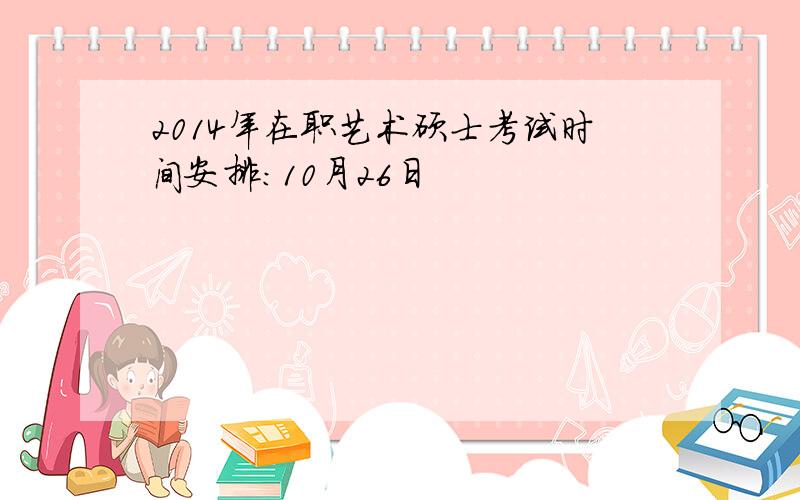 2014年在职艺术硕士考试时间安排：10月26日